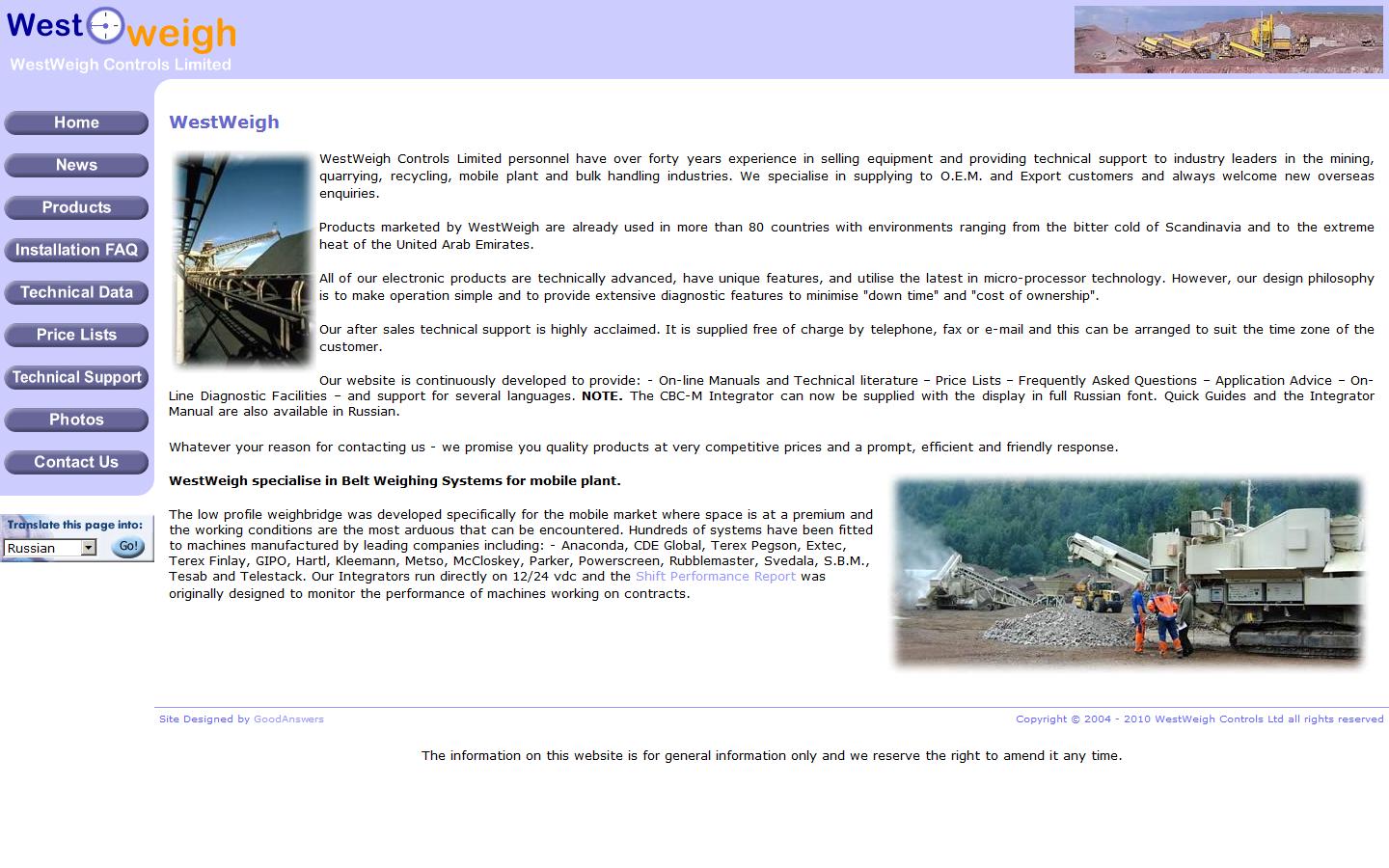 West weigh
WestWeigh Controls Limited

Home
News
Products
Installation FAQ
Technical Data
Price Lists
Technical Support
Photos
Contact Us

Translate this page into:
Russian
Go!

WestWeigh

WestWeigh Controls Limited personnel have over forty years experience in selling equipment and providing technical support to industry leaders in the mining, quarrying, recycling, mobile plant and bulk handling industries. We specialise in supplying to O.E.M. and Export customers and always welcome new overseas enquiries.

Products marketed by WestWeigh are already used in more than 80 countries with environments ranging from the bitter cold of Scandinavia and to the extreme heat of the United Arab Emirates.

All of our electronic products are technically advanced, have unique features, and utilise the latest in micro-processor technology. However, our design philosophy is to make operation simple and to provide extensive diagnostic features to minimise "down time" and "cost of ownership".

Our after sales technical support is highly acclaimed. It is supplied free of charge by telephone, fax or e-mail and this can be arranged to suit the time zone of the customer.

Our website is continuously developed to provide: - On-line Manuals and Technical literature – Price Lists – Frequently Asked Questions – Application Advice – On-Line Diagnostic Facilities – and support for several languages. NOTE. The CBC-M Integrator can now be supplied with the display in full Russian font. Quick Guides and the Integrator Manual are also available in Russian.

Whatever your reason for contacting us - we promise you quality products at very competitive prices and a prompt, efficient and friendly response.

WestWeigh specialise in Belt Weighing Systems for mobile plant.

The low profile weighbridge was developed specifically for the mobile market where space is at a premium and the working conditions are the most arduous that can be encountered. Hundreds of systems have been fitted to machines manufactured by leading companies including: - Anaconda, CDE Global, Terex Pegson, Extec, Terex Finlay, GIPO, Hartl, Kleemann, Metso, McCloskey, Parker, Powerscreen, Rubblemaster, Svedala, S.B.M., Tesab and Telestack. Our Integrators run directly on 12/24 vdc and the Shift Performance Report was originally designed to monitor the performance of machines working on contracts.

Site Designed by GoodAnswers
Copyright © 2004 - 2010 WestWeigh Controls Ltd all rights reserved

The information on this website is for general information only and we reserve the right to amend it any time.